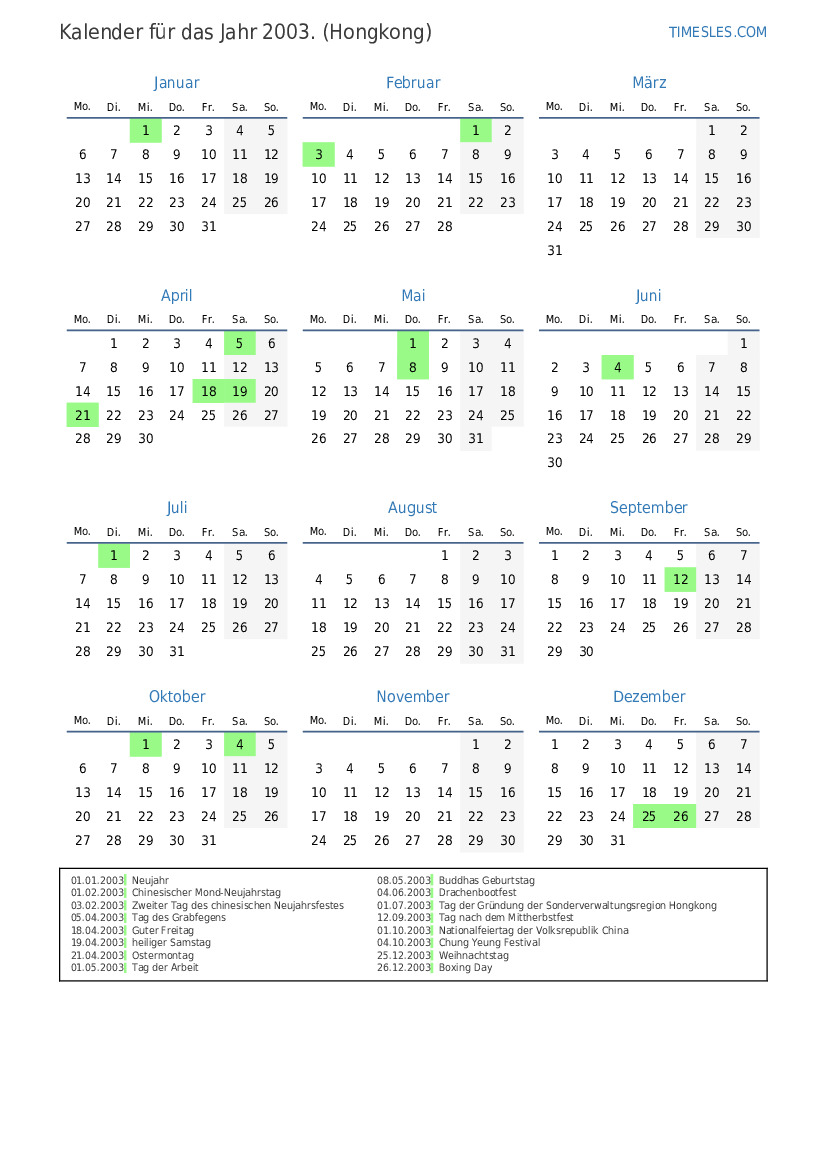 Kalender für das Jahr 2003. (Hongkong)

TIMESLES.COM

Januar

| Mo. | Di. | Mi. | Do. | Fr. | Sa. | So. |
|---|---|---|---|---|---|---|
| | | 1 | 2 | 3 | 4 | 5 |
| 6 | 7 | 8 | 9 | 10 | 11 | 12 |
| 13 | 14 | 15 | 16 | 17 | 18 | 19 |
| 20 | 21 | 22 | 23 | 24 | 25 | 26 |
| 27 | 28 | 29 | 30 | 31 | | |

Februar

| Mo. | Di. | Mi. | Do. | Fr. | Sa. | So. |
|---|---|---|---|---|---|---|
| | | | | | 1 | 2 |
| 3 | 4 | 5 | 6 | 7 | 8 | 9 |
| 10 | 11 | 12 | 13 | 14 | 15 | 16 |
| 17 | 18 | 19 | 20 | 21 | 22 | 23 |
| 24 | 25 | 26 | 27 | 28 | | |

März

| Mo. | Di. | Mi. | Do. | Fr. | Sa. | So. |
|---|---|---|---|---|---|---|
| | | | | | 1 | 2 |
| 3 | 4 | 5 | 6 | 7 | 8 | 9 |
| 10 | 11 | 12 | 13 | 14 | 15 | 16 |
| 17 | 18 | 19 | 20 | 21 | 22 | 23 |
| 24 | 25 | 26 | 27 | 28 | 29 | 30 |
| 31 | | | | | | |

April

| Mo. | Di. | Mi. | Do. | Fr. | Sa. | So. |
|---|---|---|---|---|---|---|
| | 1 | 2 | 3 | 4 | 5 | 6 |
| 7 | 8 | 9 | 10 | 11 | 12 | 13 |
| 14 | 15 | 16 | 17 | 18 | 19 | 20 |
| 21 | 22 | 23 | 24 | 25 | 26 | 27 |
| 28 | 29 | 30 | | | | |

Mai

| Mo. | Di. | Mi. | Do. | Fr. | Sa. | So. |
|---|---|---|---|---|---|---|
| | | | 1 | 2 | 3 | 4 |
| 5 | 6 | 7 | 8 | 9 | 10 | 11 |
| 12 | 13 | 14 | 15 | 16 | 17 | 18 |
| 19 | 20 | 21 | 22 | 23 | 24 | 25 |
| 26 | 27 | 28 | 29 | 30 | 31 | |

Juni

| Mo. | Di. | Mi. | Do. | Fr. | Sa. | So. |
|---|---|---|---|---|---|---|
| | | | | | | 1 |
| 2 | 3 | 4 | 5 | 6 | 7 | 8 |
| 9 | 10 | 11 | 12 | 13 | 14 | 15 |
| 16 | 17 | 18 | 19 | 20 | 21 | 22 |
| 23 | 24 | 25 | 26 | 27 | 28 | 29 |
| 30 | | | | | | |

Juli

| Mo. | Di. | Mi. | Do. | Fr. | Sa. | So. |
|---|---|---|---|---|---|---|
| | 1 | 2 | 3 | 4 | 5 | 6 |
| 7 | 8 | 9 | 10 | 11 | 12 | 13 |
| 14 | 15 | 16 | 17 | 18 | 19 | 20 |
| 21 | 22 | 23 | 24 | 25 | 26 | 27 |
| 28 | 29 | 30 | 31 | | | |

August

| Mo. | Di. | Mi. | Do. | Fr. | Sa. | So. |
|---|---|---|---|---|---|---|
| | | | | 1 | 2 | 3 |
| 4 | 5 | 6 | 7 | 8 | 9 | 10 |
| 11 | 12 | 13 | 14 | 15 | 16 | 17 |
| 18 | 19 | 20 | 21 | 22 | 23 | 24 |
| 25 | 26 | 27 | 28 | 29 | 30 | 31 |

September

| Mo. | Di. | Mi. | Do. | Fr. | Sa. | So. |
|---|---|---|---|---|---|---|
| 1 | 2 | 3 | 4 | 5 | 6 | 7 |
| 8 | 9 | 10 | 11 | 12 | 13 | 14 |
| 15 | 16 | 17 | 18 | 19 | 20 | 21 |
| 22 | 23 | 24 | 25 | 26 | 27 | 28 |
| 29 | 30 | | | | | |

Oktober

| Mo. | Di. | Mi. | Do. | Fr. | Sa. | So. |
|---|---|---|---|---|---|---|
| | | 1 | 2 | 3 | 4 | 5 |
| 6 | 7 | 8 | 9 | 10 | 11 | 12 |
| 13 | 14 | 15 | 16 | 17 | 18 | 19 |
| 20 | 21 | 22 | 23 | 24 | 25 | 26 |
| 27 | 28 | 29 | 30 | 31 | | |

November

| Mo. | Di. | Mi. | Do. | Fr. | Sa. | So. |
|---|---|---|---|---|---|---|
| | | | | | 1 | 2 |
| 3 | 4 | 5 | 6 | 7 | 8 | 9 |
| 10 | 11 | 12 | 13 | 14 | 15 | 16 |
| 17 | 18 | 19 | 20 | 21 | 22 | 23 |
| 24 | 25 | 26 | 27 | 28 | 29 | 30 |

Dezember

| Mo. | Di. | Mi. | Do. | Fr. | Sa. | So. |
|---|---|---|---|---|---|---|
| 1 | 2 | 3 | 4 | 5 | 6 | 7 |
| 8 | 9 | 10 | 11 | 12 | 13 | 14 |
| 15 | 16 | 17 | 18 | 19 | 20 | 21 |
| 22 | 23 | 24 | 25 | 26 | 27 | 28 |
| 29 | 30 | 31 | | | | |

01.01.2003 Neujahr
01.02.2003 Chinesischer Mond-Neujahrstag
03.02.2003 Zweiter Tag des chinesischen Neujahrsfestes
05.04.2003 Tag des Grabfegens
18.04.2003 Guter Freitag
19.04.2003 heiliger Samstag
21.04.2003 Ostermontag
01.05.2003 Tag der Arbeit

08.05.2003 Buddhas Geburtstag
04.06.2003 Drachenbootfest
01.07.2003 Tag der Gründung der Sonderverwaltungsregion Hongkong
12.09.2003 Tag nach dem Mittherbstfest
01.10.2003 Nationalfeiertag der Volksrepublik China
04.10.2003 Chung Yeung Festival
25.12.2003 Weihnachtstag
26.12.2003 Boxing Day